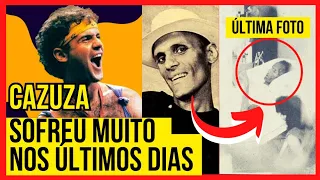 ÚLTIMA FOTO

CAZUZA

SOFREU MUITO NOS ÚLTIMOS DIAS